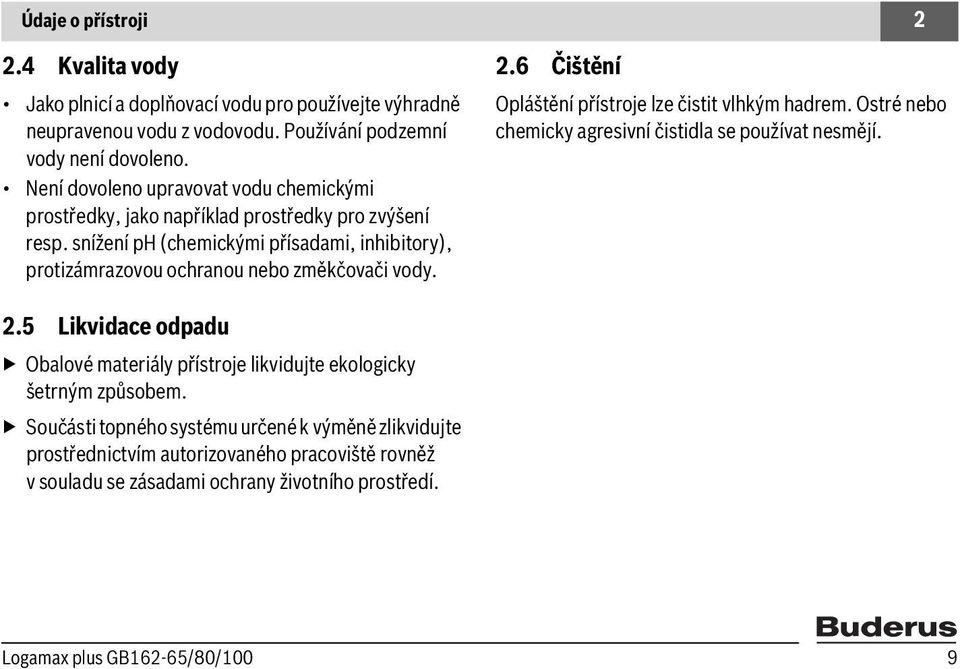 Údaje o přístroji

2

2.4 Kvalita vody

• Jako plnicí a doplňovací vodu pro používejte výhradně neupravenou vodu z vodovodu. Používání podzemní vody není dovoleno.
• Není dovoleno upravovat vodu chemickými prostředky, jako například prostředky pro zvýšení resp. snížení pH (chemickými přísadami, inhibitory), protizámrazovou ochranou nebo změkčovači vody.

2.5 Likvidace odpadu

▶ Obalové materiály přístroje likvidujte ekologicky šetrným způsobem.
▶ Součásti topného systému určené k výměně zlikvidujte prostřednictvím autorizovaného pracoviště rovněž v souladu se zásadami ochrany životního prostředí.

2.6 Čištění

Opláštění přístroje lze čistit vlhkým hadrem. Ostré nebo chemicky agresivní čistidla se používat nesmějí.

Buderus

Logamax plus GB162-65/80/100

9